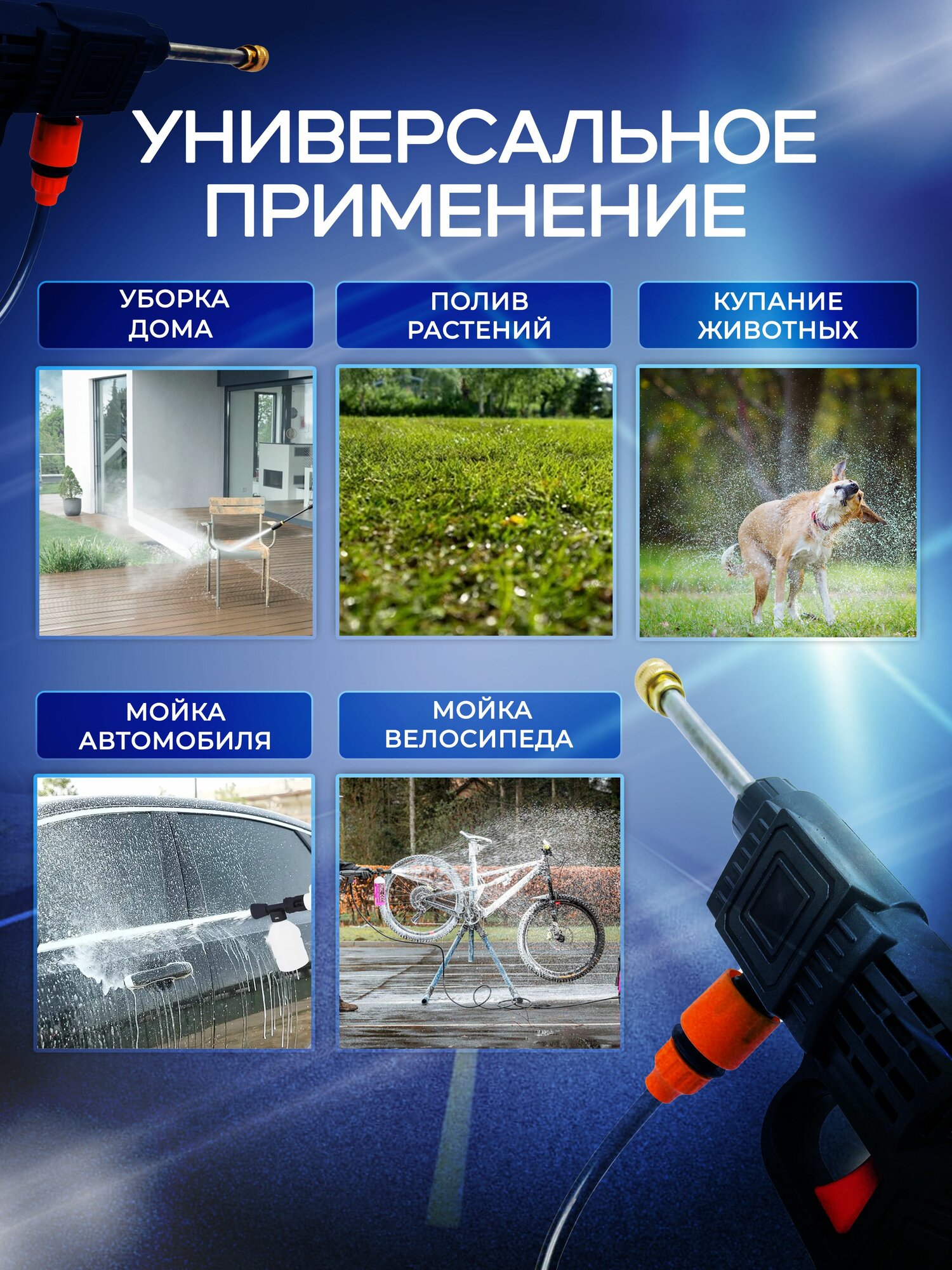 УНИВЕРСАЛЬНОЕ ПРИМЕНЕНИЕ

УБОРКА ДОМА

ПОЛИВ РАСТЕНИЙ

КУПАНИЕ ЖИВОТНЫХ

МОЙКА АВТОМОБИЛЯ

МОЙКА ВЕЛОСИПЕДА